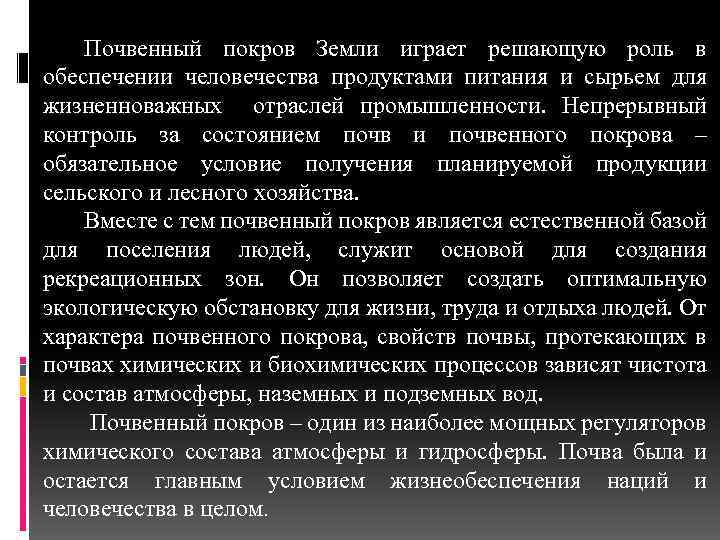 Почвенный покров Земли играет решающую роль в обеспечении человечества продуктами питания и сырьем для жизненноважных отраслей промышленности. Непрерывный контроль за состоянием почв и почвенного покрова – обязательное условие получения планируемой продукции сельского и лесного хозяйства.

Вместе с тем почвенный покров является естественной базой для поселения людей, служит основой для создания рекреационных зон. Он позволяет создать оптимальную экологическую обстановку для жизни, труда и отдыха людей. От характера почвенного покрова, свойств почвы, протекающих в почвах химических и биохимических процессов зависят чистота и состав атмосферы, наземных и подземных вод.

Почвенный покров – один из наиболее мощных регуляторов химического состава атмосферы и гидросферы. Почва была и остается главным условием жизнеобеспечения наций и человечества в целом.